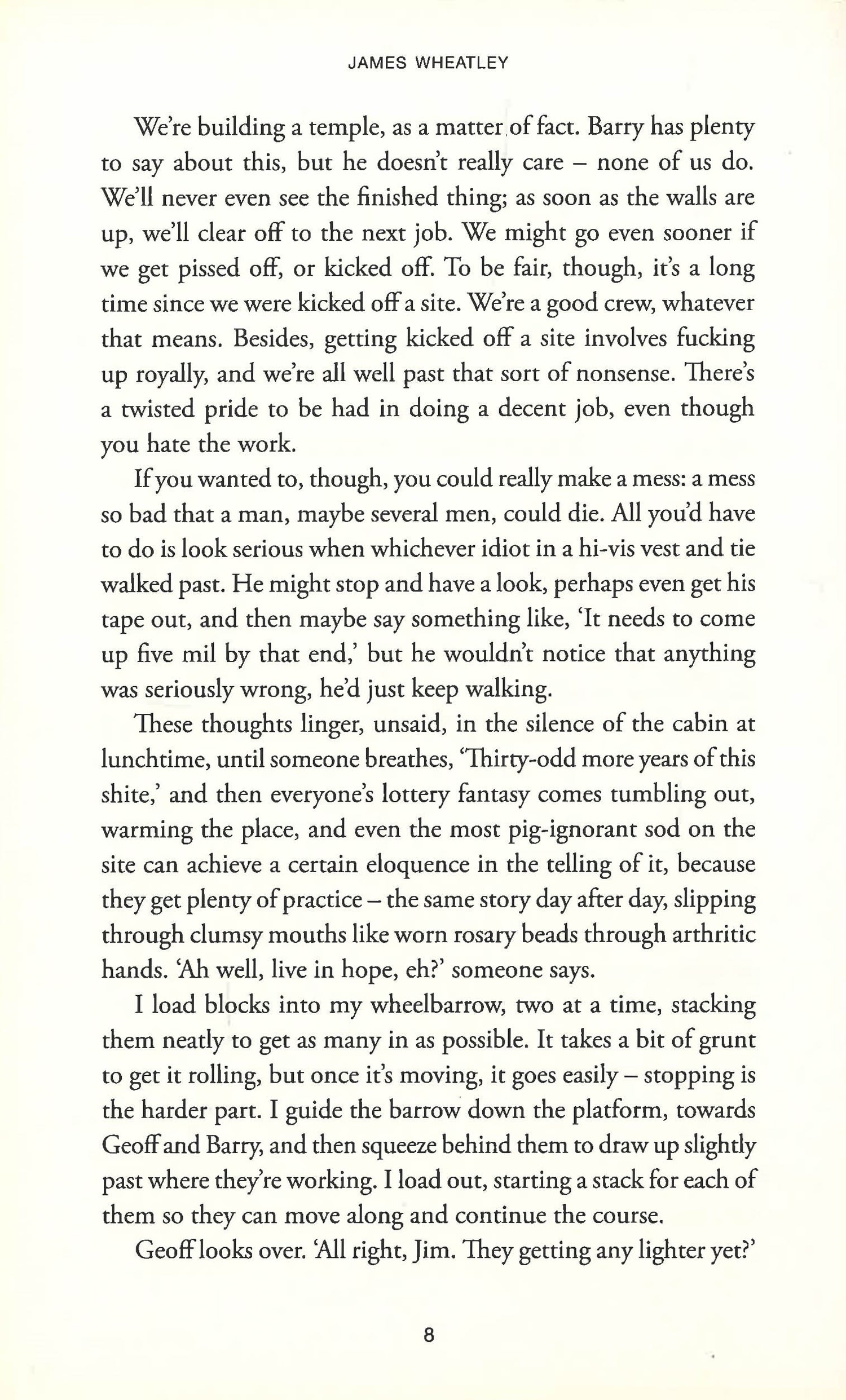 JAMES WHEATLEY

We're building a temple, as a matter of fact. Barry has plenty to say about this, but he doesn't really care – none of us do. We'll never even see the finished thing; as soon as the walls are up, we'll clear off to the next job. We might go even sooner if we get pissed off, or kicked off. To be fair, though, it's a long time since we were kicked off a site. We're a good crew, whatever that means. Besides, getting kicked off a site involves fucking up royally, and we're all well past that sort of nonsense. There's a twisted pride to be had in doing a decent job, even though you hate the work.

If you wanted to, though, you could really make a mess: a mess so bad that a man, maybe several men, could die. All you'd have to do is look serious when whichever idiot in a hi-vis vest and tie walked past. He might stop and have a look, perhaps even get his tape out, and then maybe say something like, 'It needs to come up five mil by that end,' but he wouldn't notice that anything was seriously wrong, he'd just keep walking.

These thoughts linger, unsaid, in the silence of the cabin at lunchtime, until someone breathes, 'Thirty-odd more years of this shite,' and then everyone's lottery fantasy comes tumbling out, warming the place, and even the most pig-ignorant sod on the site can achieve a certain eloquence in the telling of it, because they get plenty of practice – the same story day after day, slipping through clumsy mouths like worn rosary beads through arthritic hands. 'Ah well, live in hope, eh?' someone says.

I load blocks into my wheelbarrow, two at a time, stacking them neatly to get as many in as possible. It takes a bit of grunt to get it rolling, but once it's moving, it goes easily – stopping is the harder part. I guide the barrow down the platform, towards Geoff and Barry, and then squeeze behind them to draw up slightly past where they're working. I load out, starting a stack for each of them so they can move along and continue the course.

Geoff looks over. 'All right, Jim. They getting any lighter yet?'

8